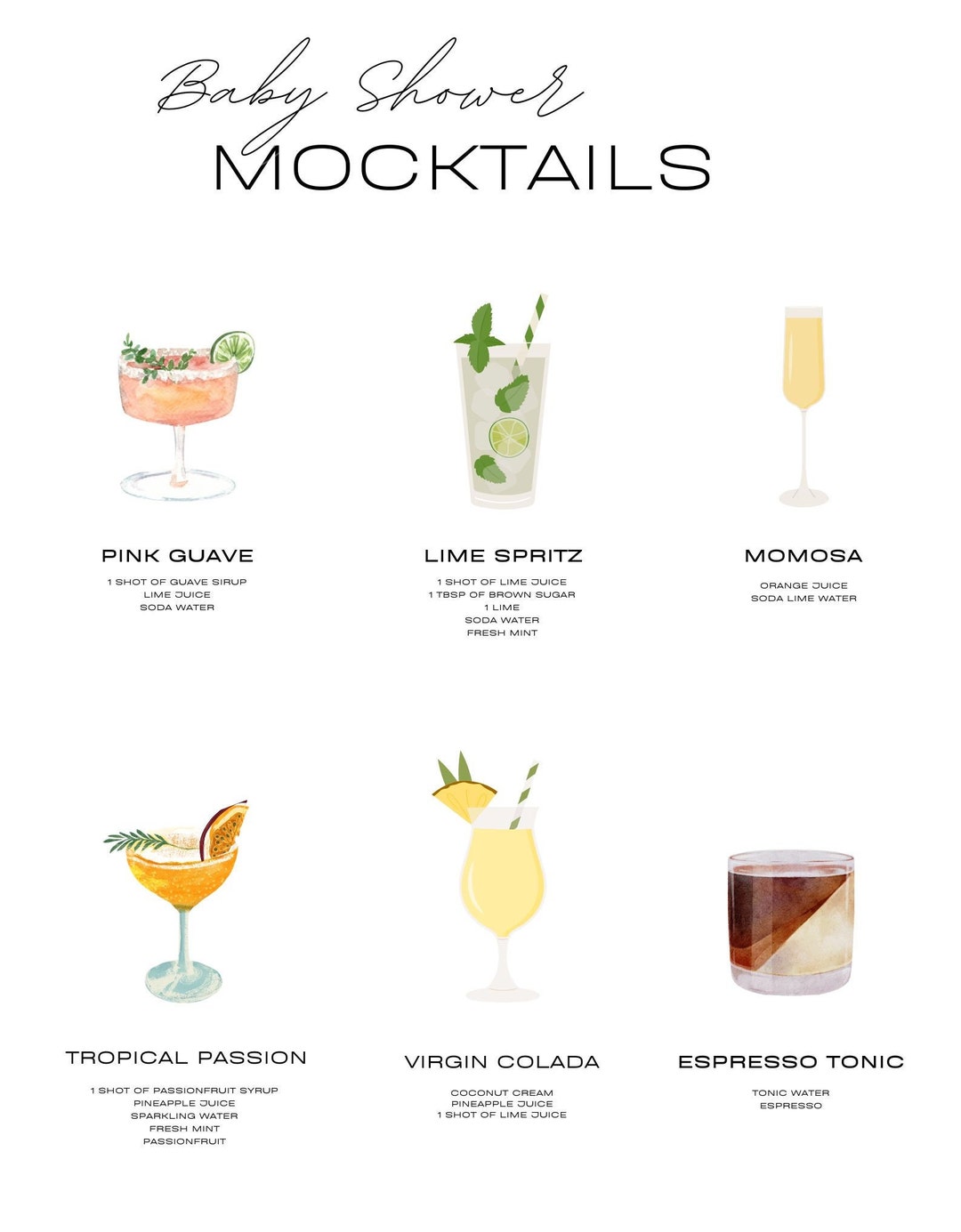 Baby Shower
MOCKTAILS

PINK GUAVE

1 SHOT OF GUAVE SIRUP
LIME JUICE
SODA WATER

LIME SPRITZ

1 SHOT OF LIME JUICE
1 TBSP OF BROWN SUGAR
1 LIME
SODA WATER
FRESH MINT

MOMOSA

ORANGE JUICE
SODA LIME WATER

TROPICAL PASSION

1 SHOT OF PASSIONFRUIT SYRUP
PINEAPPLE JUICE
SPARKLING WATER
FRESH MINT
PASSIONFRUIT

VIRGIN COLADA

COCONUT CREAM
PINEAPPLE JUICE
1 SHOT OF LIME JUICE

ESPRESSO TONIC

TONIC WATER
ESPRESSO